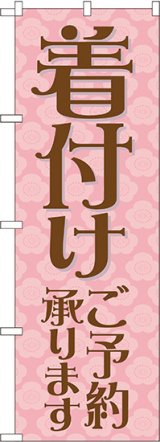 着付け

ご予約
承ります